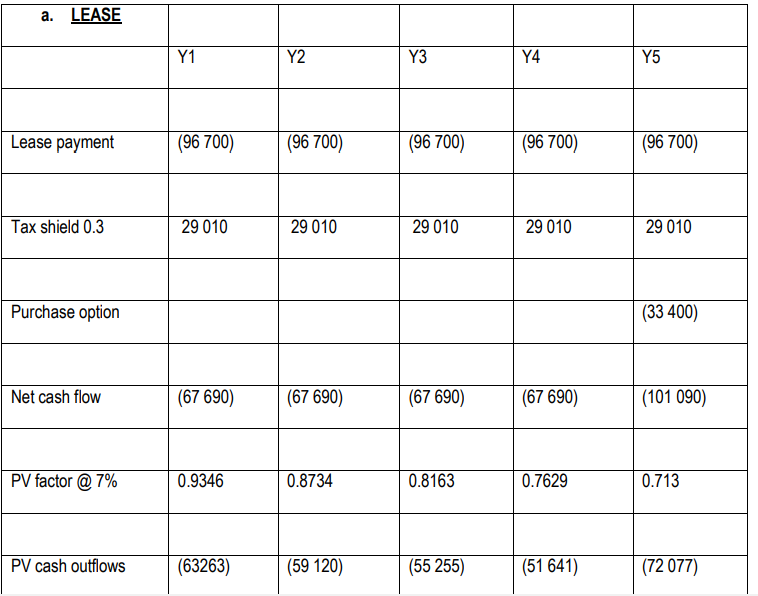 | a. LEASE | | | | | |
|---|---|---|---|---|---|
| | Y1 | Y2 | Y3 | Y4 | Y5 |
| | | | | | |
| Lease payment | (96 700) | (96 700) | (96 700) | (96 700) | (96 700) |
| | | | | | |
| Tax shield 0.3 | 29 010 | 29 010 | 29 010 | 29 010 | 29 010 |
| | | | | | |
| Purchase option | | | | | (33 400) |
| | | | | | |
| Net cash flow | (67 690) | (67 690) | (67 690) | (67 690) | (101 090) |
| | | | | | |
| PV factor @ 7% | 0.9346 | 0.8734 | 0.8163 | 0.7629 | 0.713 |
| | | | | | |
| PV cash outflows | (63263) | (59 120) | (55 255) | (51 641) | (72 077) |